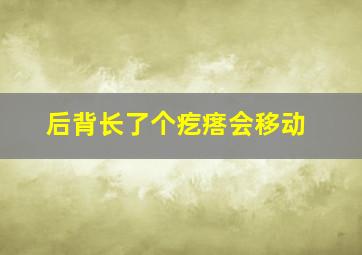 后背长了个疙瘩会移动